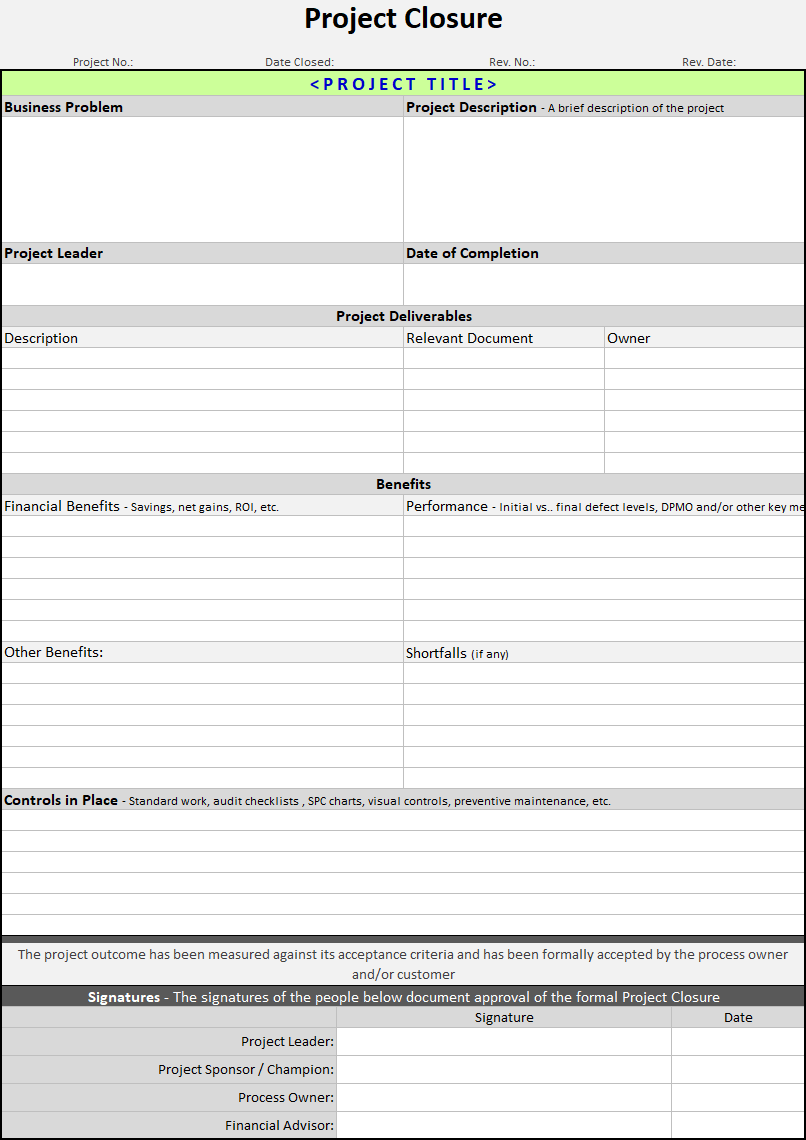 Project Closure

Project No.: Date Closed: Rev. No.: Rev. Date:

<PROJECT TITLE>

Business Problem

Project Description - A brief description of the project

Project Leader

Date of Completion

Project Deliverables

| Description | Relevant Document | Owner |
|---|---|---|
| | | |
| | | |
| | | |
| | | |
| | | |
| | | |

Benefits

Financial Benefits - Savings, net gains, ROI, etc.

Performance - Initial vs.. final defect levels, DPMO and/or other key me

Other Benefits:

Shortfalls (if any)

Controls in Place - Standard work, audit checklists , SPC charts, visual controls, preventive maintenance, etc.

The project outcome has been measured against its acceptance criteria and has been formally accepted by the process owner and/or customer

Signatures - The signatures of the people below document approval of the formal Project Closure

| | Signature | Date |
|---|---|---|
| Project Leader: | | |
| Project Sponsor / Champion: | | |
| Process Owner: | | |
| Financial Advisor: | | |